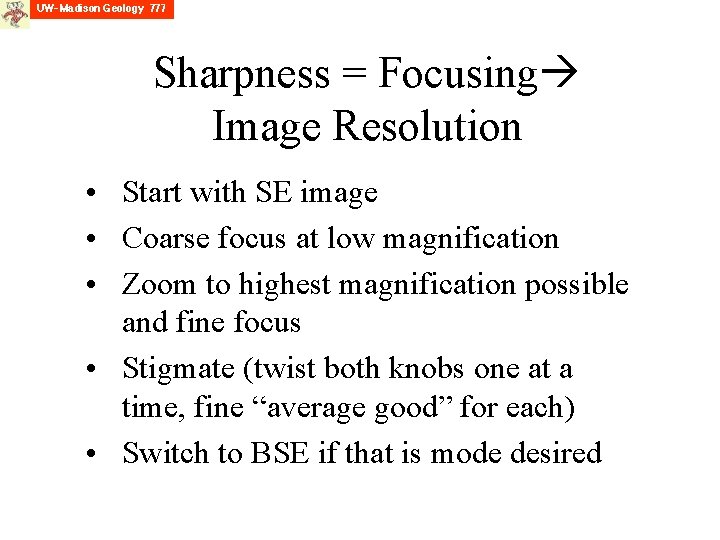 UW-Madison Geology 777

Sharpness = Focusing→ Image Resolution

• Start with SE image
• Coarse focus at low magnification
• Zoom to highest magnification possible and fine focus
• Stigmate (twist both knobs one at a time, fine "average good" for each)
• Switch to BSE if that is mode desired